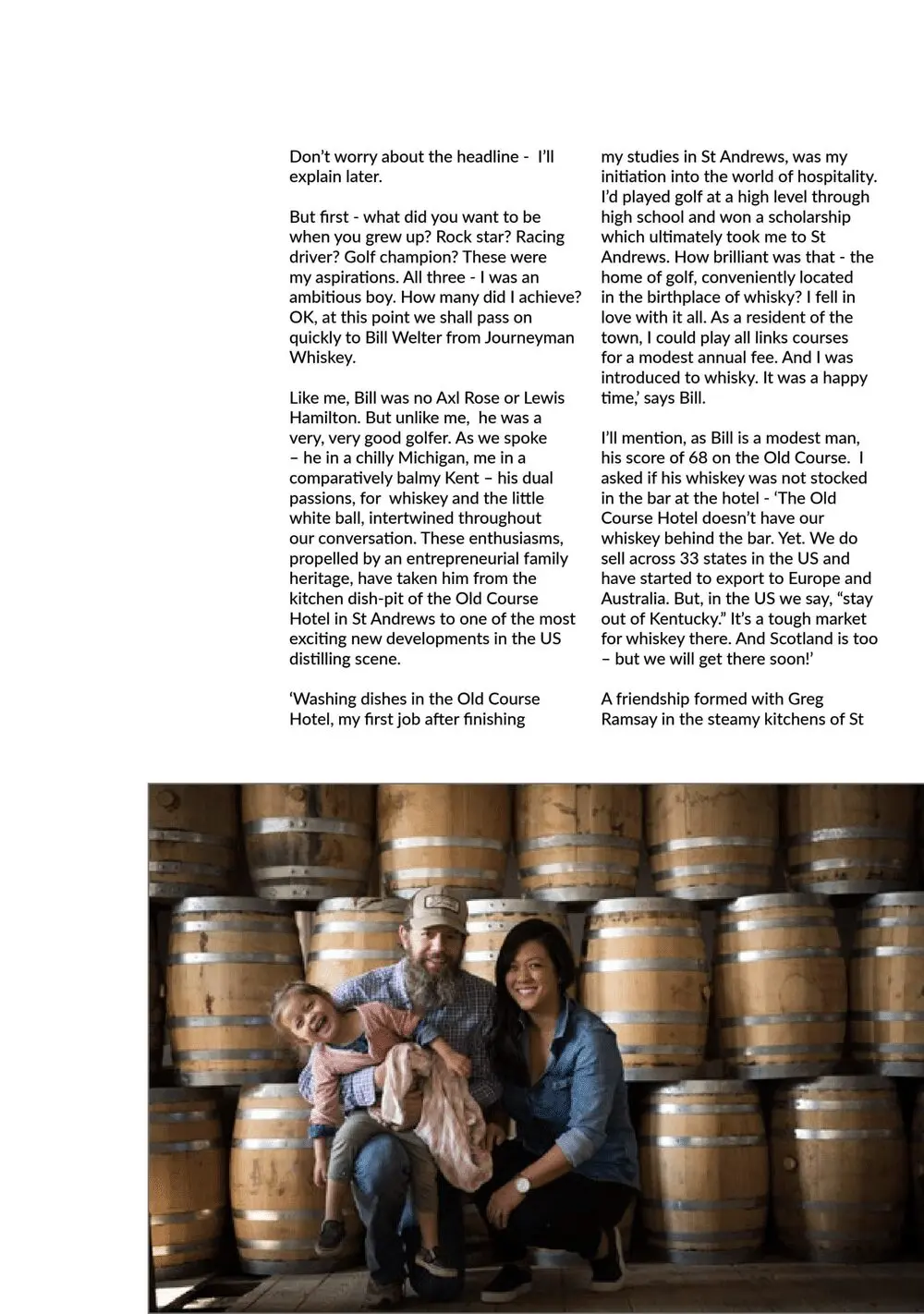 Don't worry about the headline -  I'll explain later.

But first - what did you want to be when you grew up? Rock star? Racing driver? Golf champion? These were my aspirations. All three - I was an ambitious boy. How many did I achieve? OK, at this point we shall pass on quickly to Bill Welter from Journeyman Whiskey.

Like me, Bill was no Axl Rose or Lewis Hamilton. But unlike me,  he was a very, very good golfer. As we spoke – he in a chilly Michigan, me in a comparatively balmy Kent – his dual passions, for  whiskey and the little white ball, intertwined throughout our conversation. These enthusiasms, propelled by an entrepreneurial family heritage, have taken him from the kitchen dish-pit of the Old Course Hotel in St Andrews to one of the most exciting new developments in the US distilling scene.

'Washing dishes in the Old Course Hotel, my first job after finishing my studies in St Andrews, was my initiation into the world of hospitality. I'd played golf at a high level through high school and won a scholarship which ultimately took me to St Andrews. How brilliant was that - the home of golf, conveniently located in the birthplace of whisky? I fell in love with it all. As a resident of the town, I could play all links courses for a modest annual fee. And I was introduced to whisky. It was a happy time,' says Bill.

I'll mention, as Bill is a modest man, his score of 68 on the Old Course.  I asked if his whiskey was not stocked in the bar at the hotel - 'The Old Course Hotel doesn't have our whiskey behind the bar. Yet. We do sell across 33 states in the US and have started to export to Europe and Australia. But, in the US we say, "stay out of Kentucky." It's a tough market for whiskey there. And Scotland is too – but we will get there soon!'

A friendship formed with Greg Ramsay in the steamy kitchens of St